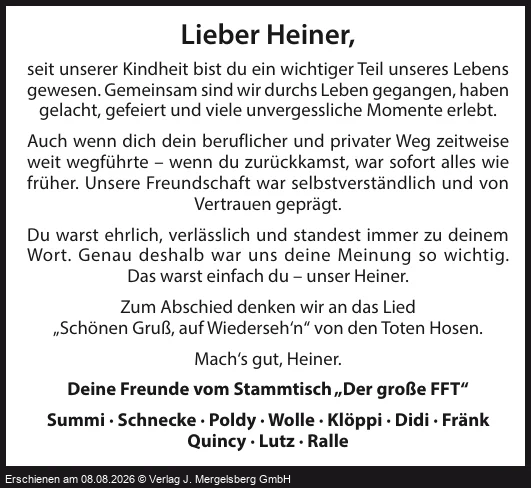 Lieber Heiner,

seit unserer Kindheit bist du ein wichtiger Teil unseres Lebens gewesen. Gemeinsam sind wir durchs Leben gegangen, haben gelacht, gefeiert und viele unvergessliche Momente erlebt.

Auch wenn dich dein beruflicher und privater Weg zeitweise weit wegführte – wenn du zurückkamst, war sofort alles wie früher. Unsere Freundschaft war selbstverständlich und von Vertrauen geprägt.

Du warst ehrlich, verlässlich und standest immer zu deinem Wort. Genau deshalb war uns deine Meinung so wichtig. Das warst einfach du – unser Heiner.

Zum Abschied denken wir an das Lied
„Schönen Gruß, auf Wiederseh'n" von den Toten Hosen.

Mach's gut, Heiner.

Deine Freunde vom Stammtisch „Der große FFT"

Summi · Schnecke · Poldy · Wolle · Klöppi · Didi · Fränk
Quincy · Lutz · Ralle

Erschienen am 08.08.2026 © Verlag J. Mergelsberg GmbH